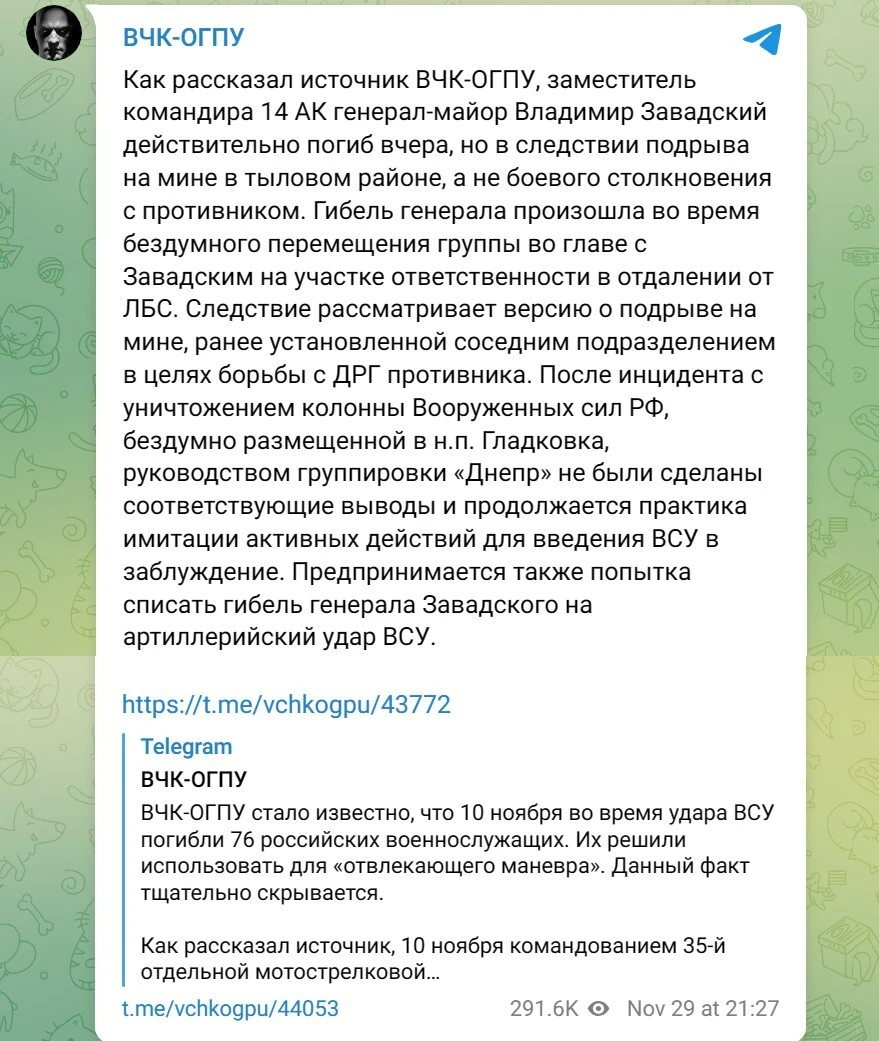 ВЧК-ОГПУ

Как рассказал источник ВЧК-ОГПУ, заместитель командира 14 АК генерал-майор Владимир Завадский действительно погиб вчера, но в следствии подрыва на мине в тыловом районе, а не боевого столкновения с противником. Гибель генерала произошла во время бездумного перемещения группы во главе с Завадским на участке ответственности в отдалении от ЛБС. Следствие рассматривает версию о подрыве на мине, ранее установленной соседним подразделением в целях борьбы с ДРГ противника. После инцидента с уничтожением колонны Вооруженных сил РФ, бездумно размещенной в н.п. Гладковка, руководством группировки «Днепр» не были сделаны соответствующие выводы и продолжается практика имитации активных действий для введения ВСУ в заблуждение. Предпринимается также попытка списать гибель генерала Завадского на артиллерийский удар ВСУ.

https://t.me/vchkogpu/43772

Telegram
ВЧК-ОГПУ
ВЧК-ОГПУ стало известно, что 10 ноября во время удара ВСУ погибли 76 российских военнослужащих. Их решили использовать для «отвлекающего маневра». Данный факт тщательно скрывается.

Как рассказал источник, 10 ноября командованием 35-й отдельной мотострелковой…

t.me/vchkogpu/44053 291.6K Nov 29 at 21:27